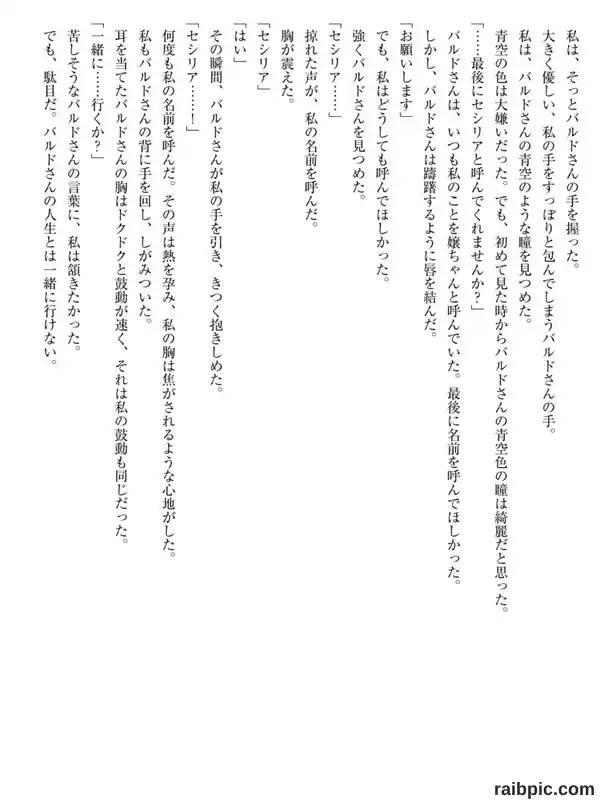 私は、そっとバルドさんの手を握った。
大きく優しい、私の手をすっぽりと包んでしまうバルドさんの手。
私は、バルドさんの青空のような瞳を見つめた。
青空の色は大嫌いだった。でも、初めて見た時からバルドさんの青空色の瞳は綺麗だと思った。
「……最後にセシリアと呼んでくれませんか？」
バルドさんは、いつも私のことを嬢ちゃんと呼んでいた。最後に名前を呼んでほしかった。
しかし、バルドさんは躊躇するように唇を結んだ。
「お願いします」
でも、私はどうしても呼んでほしかった。
強くバルドさんを見つめた。
「セシリア……」
掠れた声が、私の名前を呼んだ。
胸が震えた。
「セシリア」
「はい」
その瞬間、バルドさんが私の手を引き、きつく抱きしめた。
「セシリア……！」
何度も私の名前を呼んだ。その声は熱を孕み、私の胸は焦がされるような心地がした。
私もバルドさんの背に手を回し、しがみついた。
耳を当てたバルドさんの胸はドクドクと鼓動が速く、それは私の鼓動も同じだった。
「一緒に……行くか？」
苦しそうなバルドさんの言葉に、私は頷きたかった。
でも、駄目だ。バルドさんの人生とは一緒に行けない。

raibpic.com